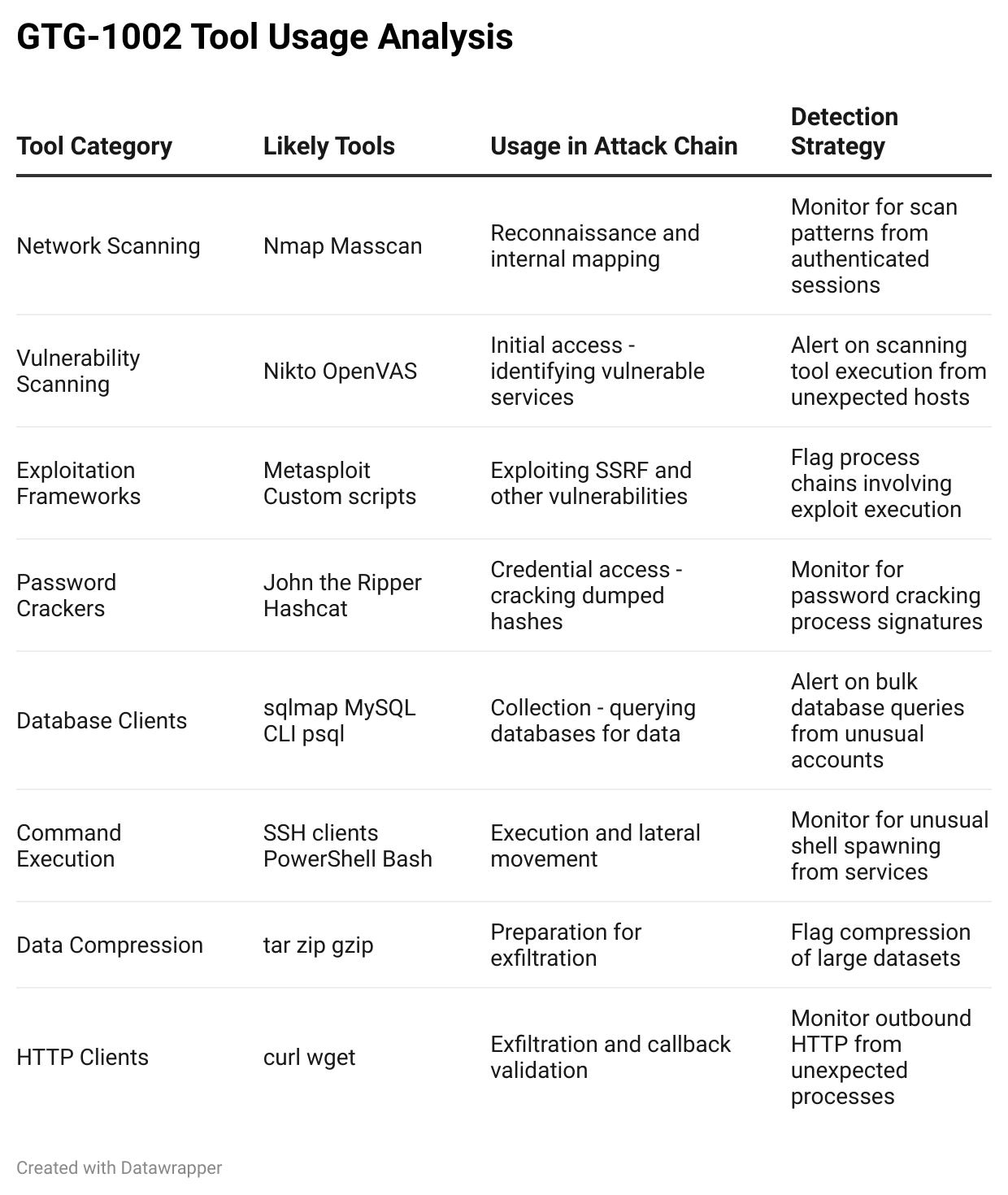 GTG-1002 Tool Usage Analysis

| Tool Category | Likely Tools | Usage in Attack Chain | Detection Strategy |
|---|---|---|---|
| Network Scanning | Nmap Masscan | Reconnaissance and internal mapping | Monitor for scan patterns from authenticated sessions |
| Vulnerability Scanning | Nikto OpenVAS | Initial access - identifying vulnerable services | Alert on scanning tool execution from unexpected hosts |
| Exploitation Frameworks | Metasploit Custom scripts | Exploiting SSRF and other vulnerabilities | Flag process chains involving exploit execution |
| Password Crackers | John the Ripper Hashcat | Credential access - cracking dumped hashes | Monitor for password cracking process signatures |
| Database Clients | sqlmap MySQL CLI psql | Collection - querying databases for data | Alert on bulk database queries from unusual accounts |
| Command Execution | SSH clients PowerShell Bash | Execution and lateral movement | Monitor for unusual shell spawning from services |
| Data Compression | tar zip gzip | Preparation for exfiltration | Flag compression of large datasets |
| HTTP Clients | curl wget | Exfiltration and callback validation | Monitor outbound HTTP from unexpected processes |

Created with Datawrapper